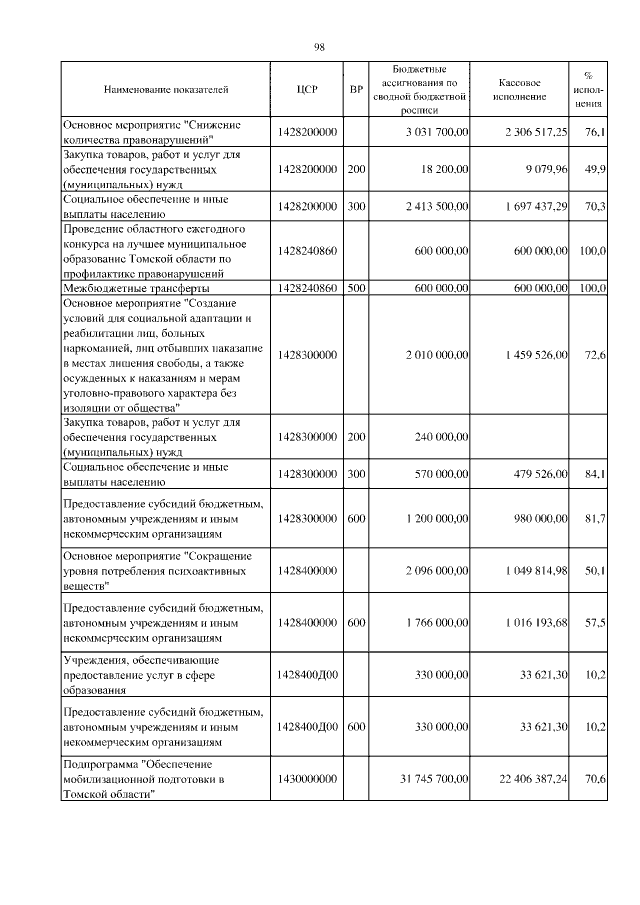 98

| Наименование показателей | ЦСР | ВР | Бюджетные ассигнования по сводной бюджетной росписи | Кассовое исполнение | % исполнения |
|---|---|---|---|---|---|
| Основное мероприятие "Снижение количества правонарушений" | 1428200000 | | 3 031 700,00 | 2 306 517,25 | 76,1 |
| Закупка товаров, работ и услуг для обеспечения государственных (муниципальных) нужд | 1428200000 | 200 | 18 200,00 | 9 079,96 | 49,9 |
| Социальное обеспечение и иные выплаты населению | 1428200000 | 300 | 2 413 500,00 | 1 697 437,29 | 70,3 |
| Проведение областного ежегодного конкурса на лучшее муниципальное образование Томской области по профилактике правонарушений | 1428240860 | | 600 000,00 | 600 000,00 | 100,0 |
| Межбюджетные трансферты | 1428240860 | 500 | 600 000,00 | 600 000,00 | 100,0 |
| Основное мероприятие "Создание условий для социальной адаптации и реабилитации лиц, больных наркоманией, лиц отбывших наказание в местах лишения свободы, а также осужденных к наказаниям и мерам уголовно-правового характера без изоляции от общества" | 1428300000 | | 2 010 000,00 | 1 459 526,00 | 72,6 |
| Закупка товаров, работ и услуг для обеспечения государственных (муниципальных) нужд | 1428300000 | 200 | 240 000,00 | | |
| Социальное обеспечение и иные выплаты населению | 1428300000 | 300 | 570 000,00 | 479 526,00 | 84,1 |
| Предоставление субсидий бюджетным, автономным учреждениям и иным некоммерческим организациям | 1428300000 | 600 | 1 200 000,00 | 980 000,00 | 81,7 |
| Основное мероприятие "Сокращение уровня потребления психоактивных веществ" | 1428400000 | | 2 096 000,00 | 1 049 814,98 | 50,1 |
| Предоставление субсидий бюджетным, автономным учреждениям и иным некоммерческим организациям | 1428400000 | 600 | 1 766 000,00 | 1 016 193,68 | 57,5 |
| Учреждения, обеспечивающие предоставление услуг в сфере образования | 1428400Д00 | | 330 000,00 | 33 621,30 | 10,2 |
| Предоставление субсидий бюджетным, автономным учреждениям и иным некоммерческим организациям | 1428400Д00 | 600 | 330 000,00 | 33 621,30 | 10,2 |
| Подпрограмма "Обеспечение мобилизационной подготовки в Томской области" | 1430000000 | | 31 745 700,00 | 22 406 387,24 | 70,6 |